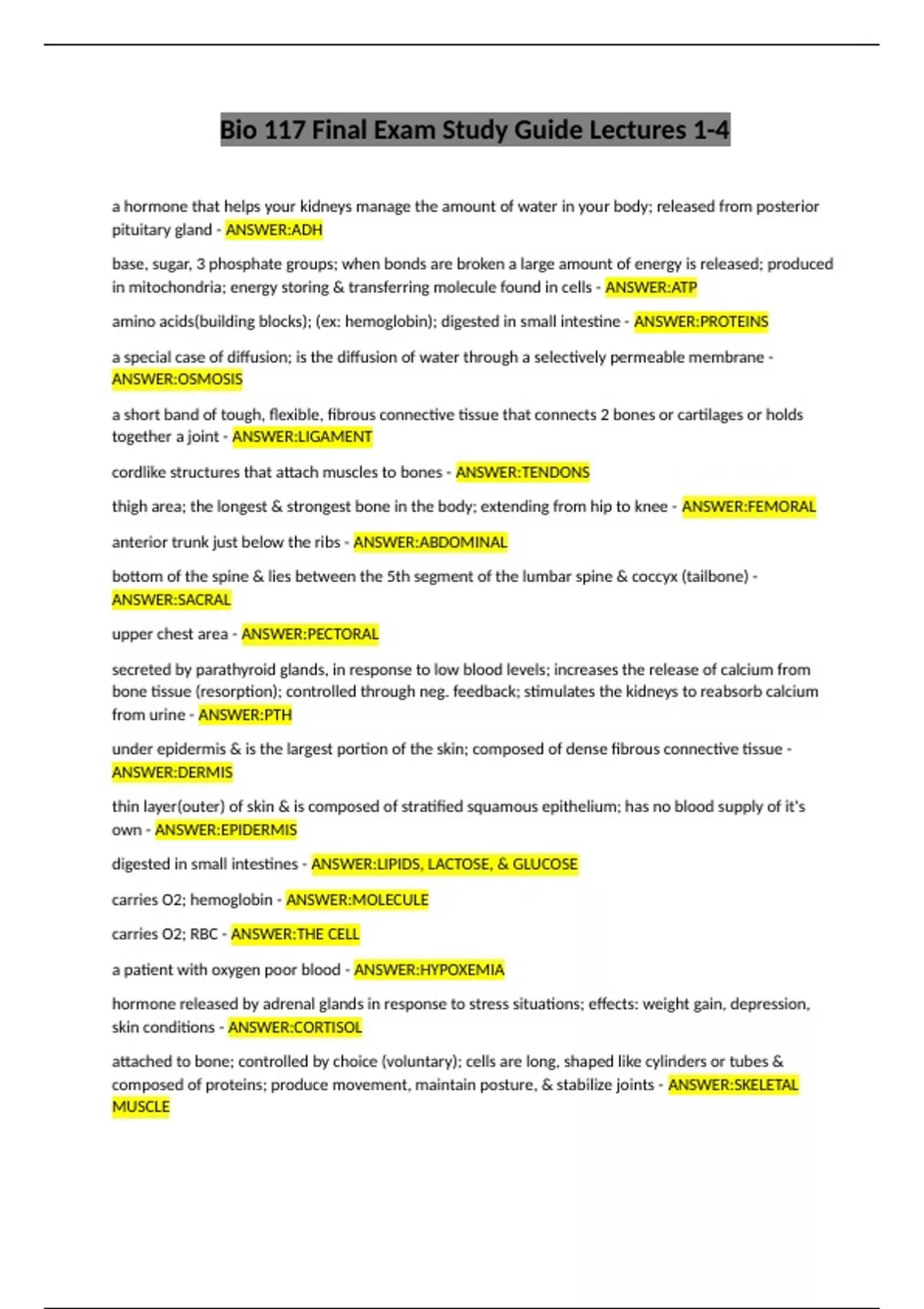 Bio 117 Final Exam Study Guide Lectures 1-4

a hormone that helps your kidneys manage the amount of water in your body; released from posterior pituitary gland - ANSWER:ADH

base, sugar, 3 phosphate groups; when bonds are broken a large amount of energy is released; produced in mitochondria; energy storing & transferring molecule found in cells - ANSWER:ATP

amino acids(building blocks); (ex: hemoglobin); digested in small intestine - ANSWER:PROTEINS

a special case of diffusion; is the diffusion of water through a selectively permeable membrane - ANSWER:OSMOSIS

a short band of tough, flexible, fibrous connective tissue that connects 2 bones or cartilages or holds together a joint - ANSWER:LIGAMENT

cordlike structures that attach muscles to bones - ANSWER:TENDONS

thigh area; the longest & strongest bone in the body; extending from hip to knee - ANSWER:FEMORAL

anterior trunk just below the ribs - ANSWER:ABDOMINAL

bottom of the spine & lies between the 5th segment of the lumbar spine & coccyx (tailbone) - ANSWER:SACRAL

upper chest area - ANSWER:PECTORAL

secreted by parathyroid glands, in response to low blood levels; increases the release of calcium from bone tissue (resorption); controlled through neg. feedback; stimulates the kidneys to reabsorb calcium from urine - ANSWER:PTH

under epidermis & is the largest portion of the skin; composed of dense fibrous connective tissue - ANSWER:DERMIS

thin layer(outer) of skin & is composed of stratified squamous epithelium; has no blood supply of it's own - ANSWER:EPIDERMIS

digested in small intestines - ANSWER:LIPIDS, LACTOSE, & GLUCOSE

carries O2; hemoglobin - ANSWER:MOLECULE

carries O2; RBC - ANSWER:THE CELL

a patient with oxygen poor blood - ANSWER:HYPOXEMIA

hormone released by adrenal glands in response to stress situations; effects: weight gain, depression, skin conditions - ANSWER:CORTISOL

attached to bone; controlled by choice (voluntary); cells are long, shaped like cylinders or tubes & composed of proteins; produce movement, maintain posture, & stabilize joints - ANSWER:SKELETAL MUSCLE